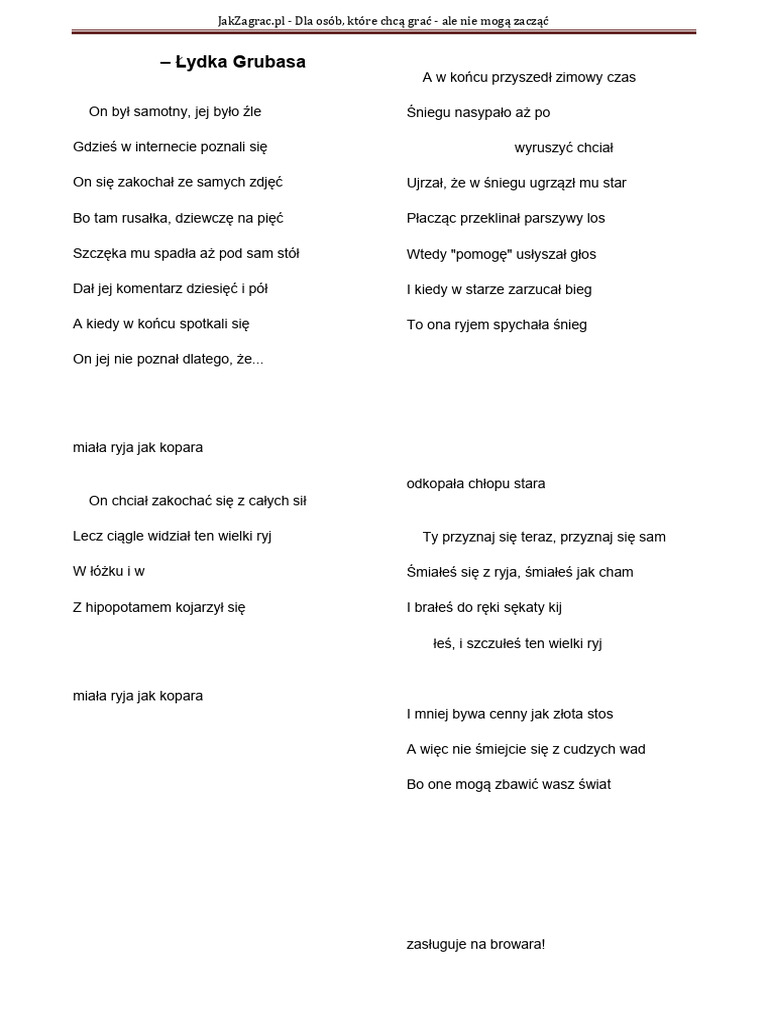 JakZagrac.pl - Dla osób, które chcą grać - ale nie mogą zacząć

– Łydka Grubasa

On był samotny, jej było źle

Gdzieś w internecie poznali się

On się zakochał ze samych zdjęć

Bo tam rusałka, dziewczę na pięć

Szczęka mu spadła aż pod sam stół

Dał jej komentarz dziesięć i pół

A kiedy w końcu spotkali się

On jej nie poznał dlatego, że...

miała ryja jak kopara

On chciał zakochać się z całych sił

Lecz ciągle widział ten wielki ryj

W łóżku i w

Z hipopotamem kojarzył się

miała ryja jak kopara

A w końcu przyszedł zimowy czas

Śniegu nasypało aż po

wyruszyć chciał

Ujrzał, że w śniegu ugrzązł mu star

Płacząc przeklinał parszywy los

Wtedy "pomogę" usłyszał głos

I kiedy w starze zarzucał bieg

To ona ryjem spychała śnieg

odkopała chłopu stara

Ty przyznaj się teraz, przyznaj się sam

Śmiałeś się z ryja, śmiałeś jak cham

I brałeś do ręki sękaty kij

łeś, i szczułeś ten wielki ryj

I mniej bywa cenny jak złota stos

A więc nie śmiejcie się z cudzych wad

Bo one mogą zbawić wasz świat

zasługuje na browara!